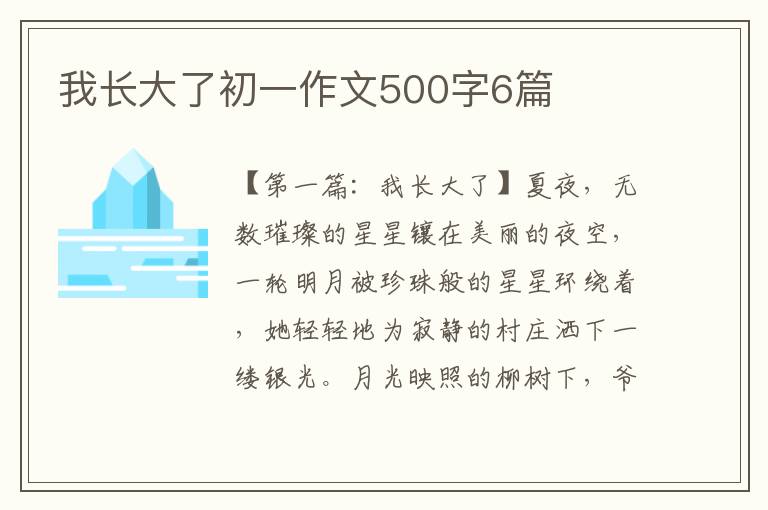 我长大了初一作文500字6篇

【第一篇：我长大了】夏夜，无数璀璨的星星镶在美丽的夜空，一轮明月被珍珠般的星星环绕着，她轻轻地为寂静的村庄洒下一缕银光。月光映照的柳树下，爷